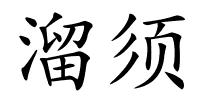 溜须